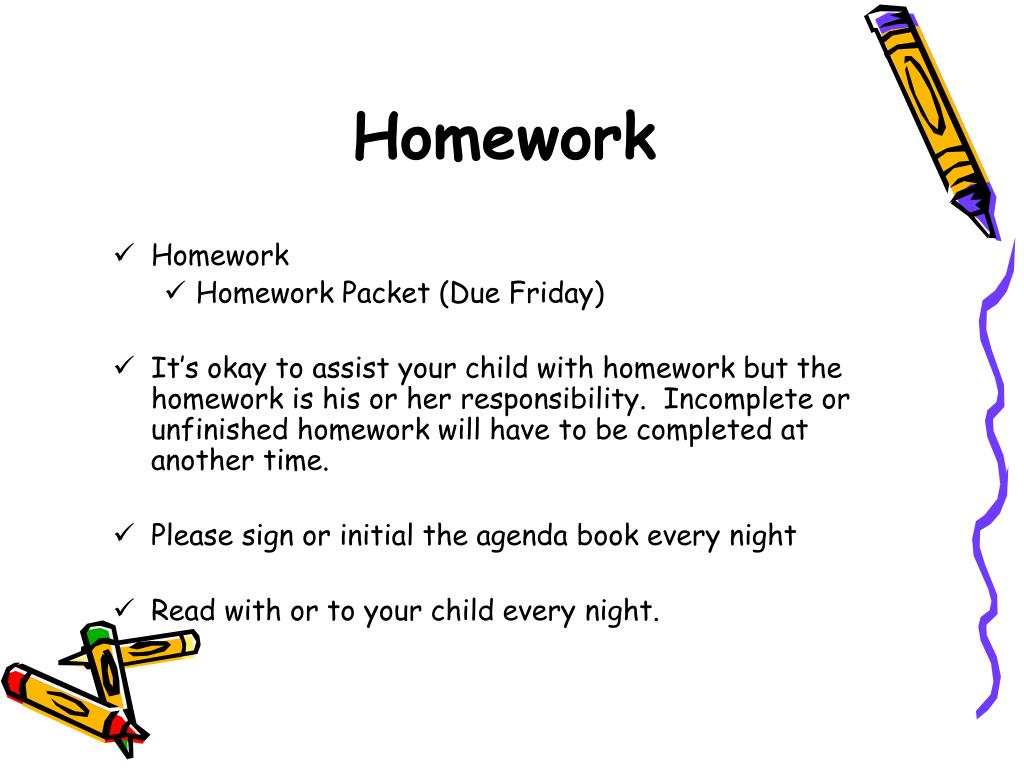 Homework

✓ Homework
✓ Homework Packet (Due Friday)

✓ It's okay to assist your child with homework but the homework is his or her responsibility. Incomplete or unfinished homework will have to be completed at another time.

✓ Please sign or initial the agenda book every night

✓ Read with or to your child every night.